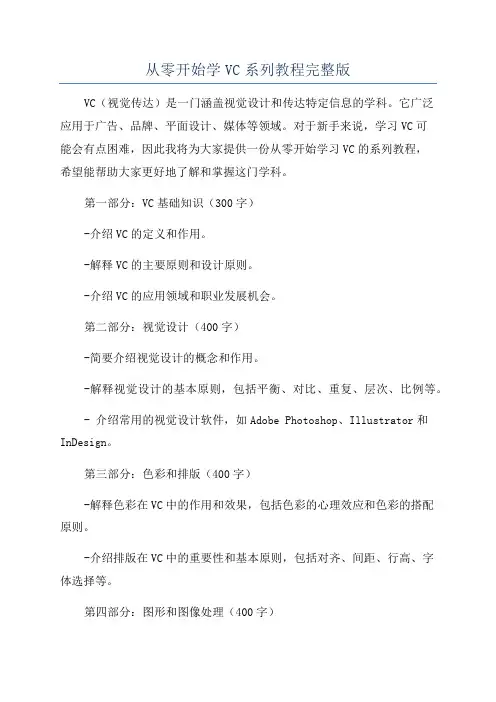 从零开始学VC系列教程完整版

VC（视觉传达）是一门涵盖视觉设计和传达特定信息的学科。它广泛应用于广告、品牌、平面设计、媒体等领域。对于新手来说，学习VC可能会有点困难，因此我将为大家提供一份从零开始学习VC的系列教程，希望能帮助大家更好地了解和掌握这门学科。

第一部分：VC基础知识（300字）

-介绍VC的定义和作用。

-解释VC的主要原则和设计原则。

-介绍VC的应用领域和职业发展机会。

第二部分：视觉设计（400字）

-简要介绍视觉设计的概念和作用。

-解释视觉设计的基本原则，包括平衡、对比、重复、层次、比例等。

- 介绍常用的视觉设计软件，如Adobe Photoshop、Illustrator和InDesign。

第三部分：色彩和排版（400字）

-解释色彩在VC中的作用和效果，包括色彩的心理效应和色彩的搭配原则。

-介绍排版在VC中的重要性和基本原则，包括对齐、间距、行高、字体选择等。

第四部分：图形和图像处理（400字）